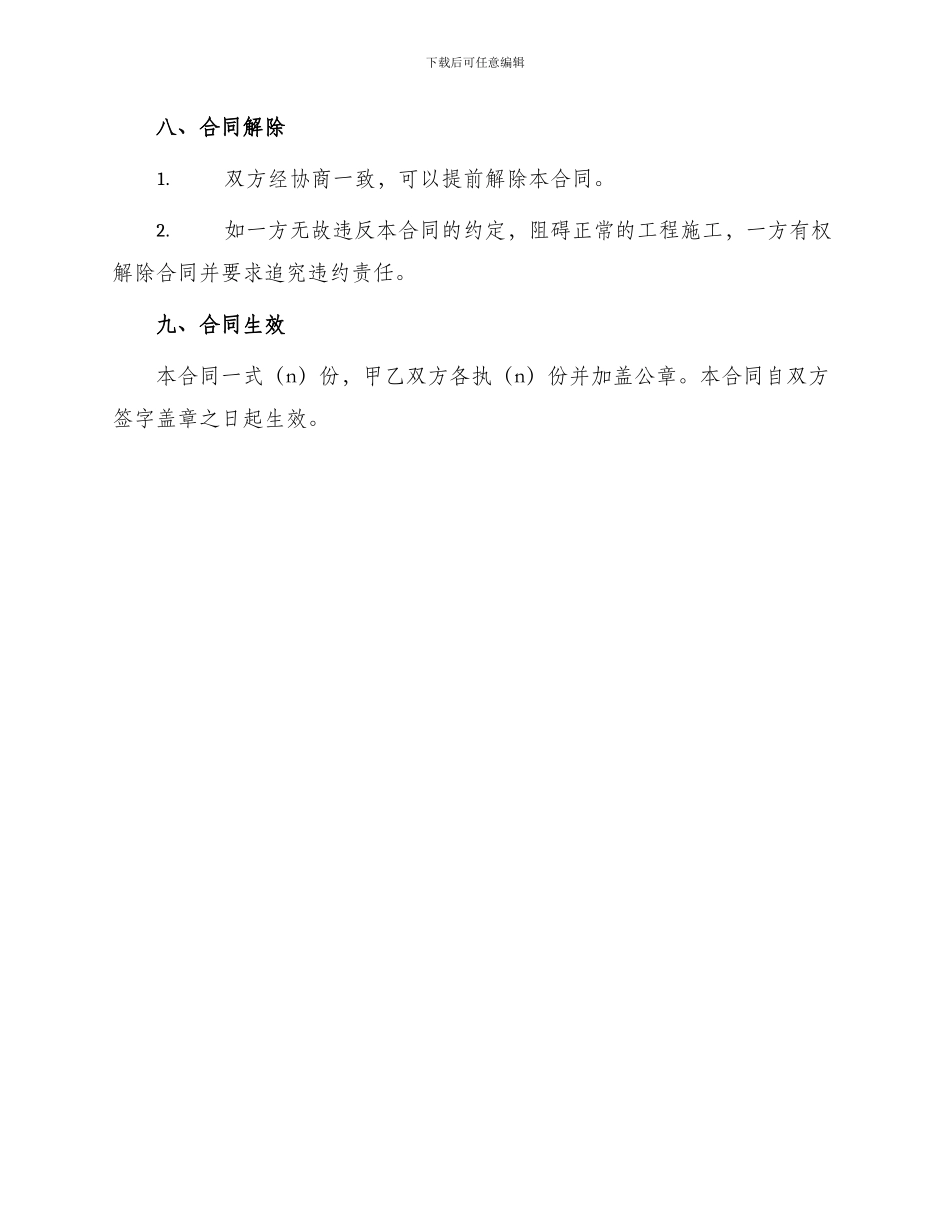 下载后可任意编辑

八、合同解除

1. 双方经协商一致，可以提前解除本合同。

2. 如一方无故违反本合同的约定，阻碍正常的工程施工，一方有权解除合同并要求追究违约责任。

九、合同生效

本合同一式（n）份，甲乙双方各执（n）份并加盖公章。本合同自双方签字盖章之日起生效。